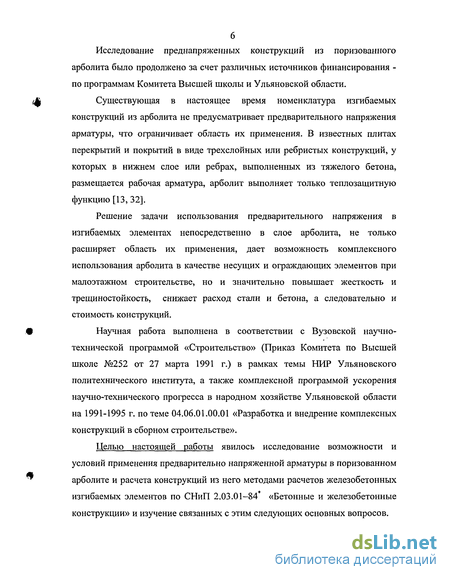 6

Исследование преднапряженных конструкций из поризованного арболита было продолжено за счет различных источников финансирования - по программам Комитета Высшей школы и Ульяновской области.

Существующая в настоящее время номенклатура изгибаемых конструкций из арболита не предусматривает предварительного напряжения арматуры, что ограничивает область их применения. В известных плитах перекрытий и покрытий в виде трехслойных или ребристых конструкций, у которых в нижнем слое или ребрах, выполненных из тяжелого бетона, размещается рабочая арматура, арболит выполняет только теплозащитную функцию [13, 32].

Решение задачи использования предварительного напряжения в изгибаемых элементах непосредственно в слое арболита, не только расширяет область их применения, дает возможность комплексного использования арболита в качестве несущих и ограждающих элементов при малоэтажном строительстве, но и значительно повышает жесткость и трещиностойкость, снижает расход стали и бетона, а следовательно и стоимость конструкций.

Научная работа выполнена в соответствии с Вузовской научно-технической программой «Строительство» (Приказ Комитета по Высшей школе №252 от 27 марта 1991 г.) в рамках темы НИР Ульяновского политехнического института, а также комплексной программой ускорения научно-технического прогресса в народном хозяйстве Ульяновской области на 1991-1995 г. по теме 04.06.01.00.01 «Разработка и внедрение комплексных конструкций в сборном строительстве».

Целью настоящей работы явилось исследование возможности и условий применения предварительно напряженной арматуры в поризованном арболите и расчета конструкций из него методами расчетов железобетонных изгибаемых элементов по СНиП 2.03.01-84* «Бетонные и железобетонные конструкции» и изучение связанных с этим следующих основных вопросов.

dsLib.net
библиотека диссертаций